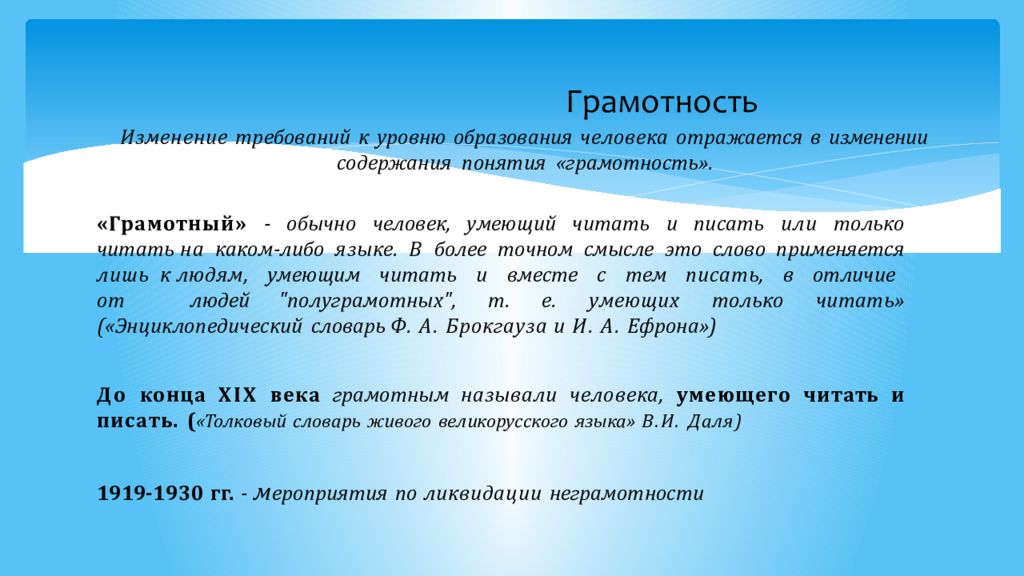 Грамотность

Изменение требований к уровню образования человека отражается в изменении содержания понятия «грамотность».

«Грамотный» - обычно человек, умеющий читать и писать или только читать на каком-либо языке. В более точном смысле это слово применяется лишь к людям, умеющим читать и вместе с тем писать, в отличие от людей "полуграмотных", т. е. умеющих только читать» («Энциклопедический словарь Ф. А. Брокгауза и И. А. Ефрона»)

До конца XIX века грамотным называли человека, умеющего читать и писать. («Толковый словарь живого великорусского языка» В.И. Даля)

1919-1930 гг. - Мероприятия по ликвидации неграмотности